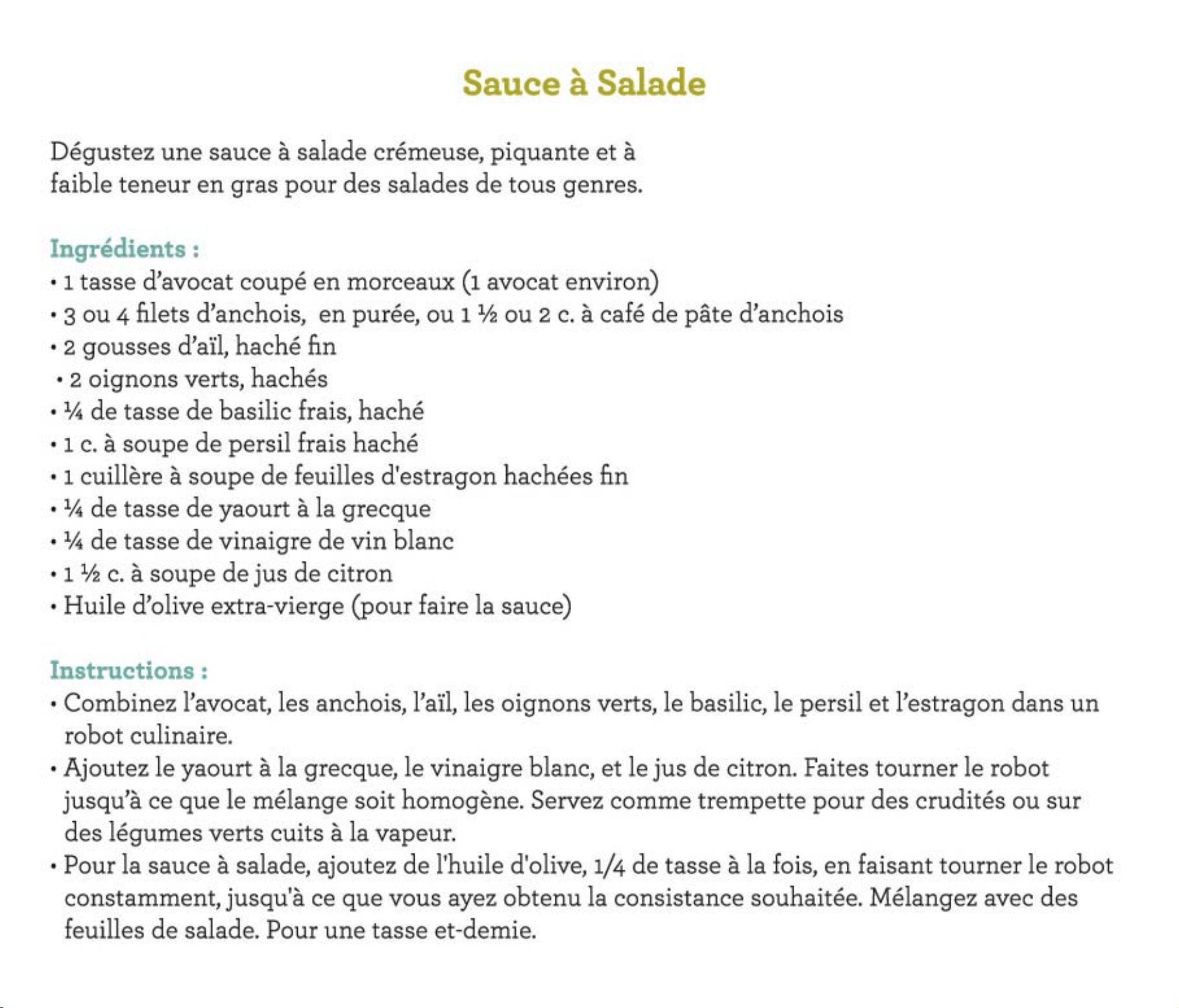 Sauce à Salade

Dégustez une sauce à salade crémeuse, piquante et à faible teneur en gras pour des salades de tous genres.

Ingrédients :
• 1 tasse d'avocat coupé en morceaux (1 avocat environ)
• 3 ou 4 filets d'anchois, en purée, ou 1 ½ ou 2 c. à café de pâte d'anchois
• 2 gousses d'aïl, haché fin
• 2 oignons verts, hachés
• ¼ de tasse de basilic frais, haché
• 1 c. à soupe de persil frais haché
• 1 cuillère à soupe de feuilles d'estragon hachées fin
• ¼ de tasse de yaourt à la grecque
• ¼ de tasse de vinaigre de vin blanc
• 1 ½ c. à soupe de jus de citron
• Huile d'olive extra-vierge (pour faire la sauce)

Instructions :
• Combinez l'avocat, les anchois, l'aïl, les oignons verts, le basilic, le persil et l'estragon dans un robot culinaire.
• Ajoutez le yaourt à la grecque, le vinaigre blanc, et le jus de citron. Faites tourner le robot jusqu'à ce que le mélange soit homogène. Servez comme trempette pour des crudités ou sur des légumes verts cuits à la vapeur.
• Pour la sauce à salade, ajoutez de l'huile d'olive, 1/4 de tasse à la fois, en faisant tourner le robot constamment, jusqu'à ce que vous ayez obtenu la consistance souhaitée. Mélangez avec des feuilles de salade. Pour une tasse et-demie.